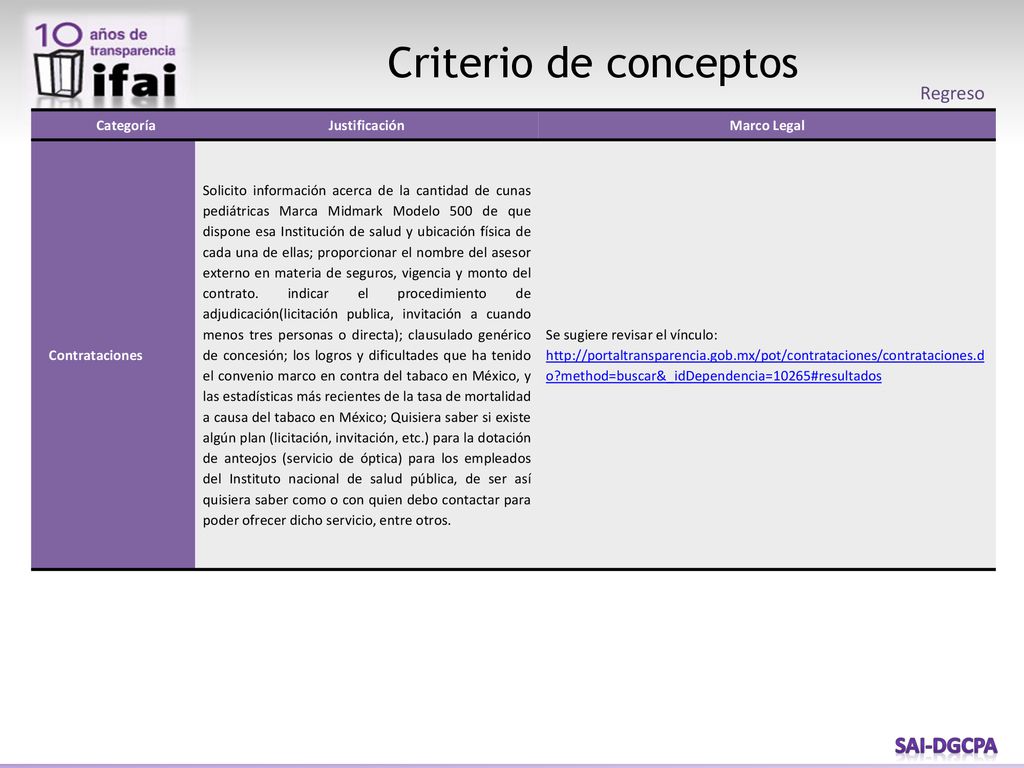 10 años de transparencia ifai

Criterio de conceptos

Regreso

| Categoría | Justificación | Marco Legal |
|---|---|---|
| Contrataciones | Solicito información acerca de la cantidad de cunas pediátricas Marca Midmark Modelo 500 de que dispone esa Institución de salud y ubicación física de cada una de ellas; proporcionar el nombre del asesor externo en materia de seguros, vigencia y monto del contrato. indicar el procedimiento de adjudicación(licitación publica, invitación a cuando menos tres personas o directa); clausulado genérico de concesión; los logros y dificultades que ha tenido el convenio marco en contra del tabaco en México, y las estadísticas más recientes de la tasa de mortalidad a causa del tabaco en México; Quisiera saber si existe algún plan (licitación, invitación, etc.) para la dotación de anteojos (servicio de óptica) para los empleados del Instituto nacional de salud pública, de ser así quisiera saber como o con quien debo contactar para poder ofrecer dicho servicio, entre otros. | Se sugiere revisar el vínculo: http://portaltransparencia.gob.mx/pot/contrataciones/contrataciones.do?method=buscar&_idDependencia=10265#resultados |

SAI-DGCPA